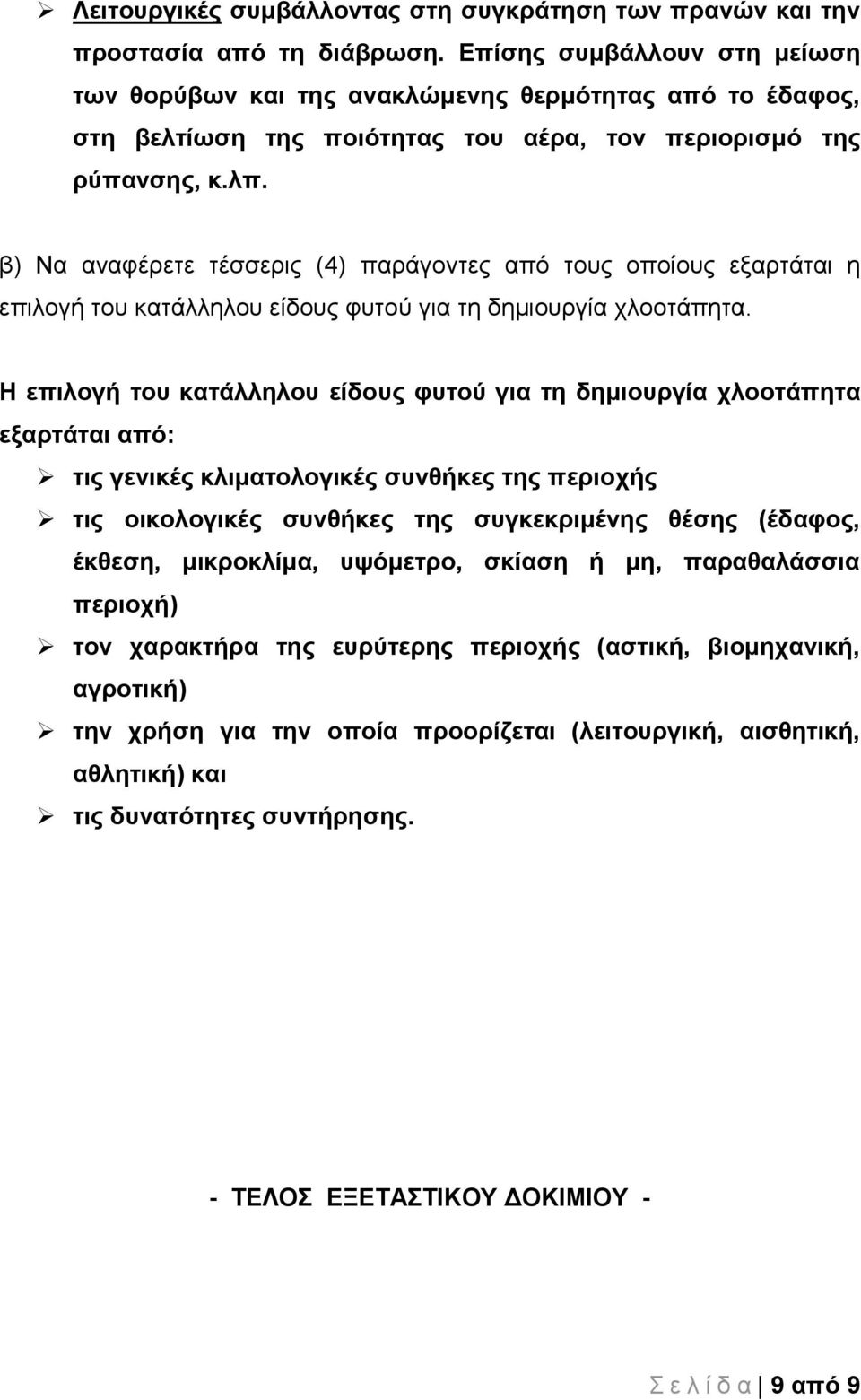 ➢ Λειτουργικές συμβάλλοντας στη συγκράτηση των πρανών και την προστασία από τη διάβρωση. Επίσης συμβάλλουν στη μείωση των θορύβων και της ανακλώμενης θερμότητας από το έδαφος, στη βελτίωση της ποιότητας του αέρα, τον περιορισμό της ρύπανσης, κ.λπ.

β) Να αναφέρετε τέσσερις (4) παράγοντες από τους οποίους εξαρτάται η επιλογή του κατάλληλου είδους φυτού για τη δημιουργία χλοοτάπητα.

Η επιλογή του κατάλληλου είδους φυτού για τη δημιουργία χλοοτάπητα εξαρτάται από:

➢ τις γενικές κλιματολογικές συνθήκες της περιοχής

➢ τις οικολογικές συνθήκες της συγκεκριμένης θέσης (έδαφος, έκθεση, μικροκλίμα, υψόμετρο, σκίαση ή μη, παραθαλάσσια περιοχή)

➢ τον χαρακτήρα της ευρύτερης περιοχής (αστική, βιομηχανική, αγροτική)

➢ την χρήση για την οποία προορίζεται (λειτουργική, αισθητική, αθλητική) και

➢ τις δυνατότητες συντήρησης.

- ΤΕΛΟΣ ΕΞΕΤΑΣΤΙΚΟΥ ΔΟΚΙΜΙΟΥ -

Σ ε λ ί δ α | 9 από 9